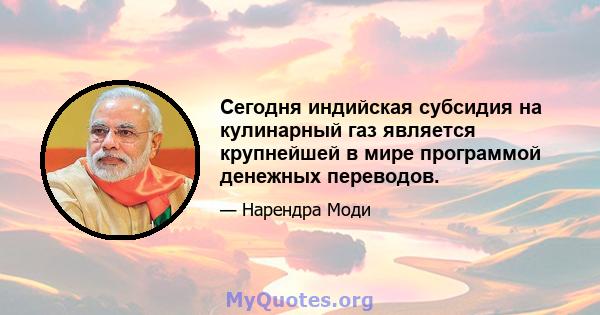 Сегодня индийская субсидия на кулинарный газ является крупнейшей в мире программой денежных переводов.

— Нарендра Моди

MyQuotes.org